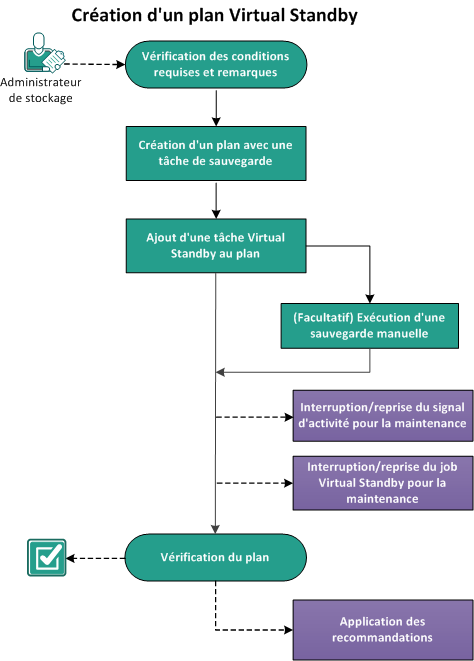 Création d'un plan Virtual Standby

Administrateur de stockage

Vérification des conditions requises et remarques

Création d'un plan avec une tâche de sauvegarde

Ajout d'une tâche Virtual Standby au plan

(Facultatif) Exécution d'une sauvegarde manuelle

Interruption/reprise du signal d'activité pour la maintenance

Interruption/reprise du job Virtual Standby pour la maintenance

Vérification du plan

Application des recommandations